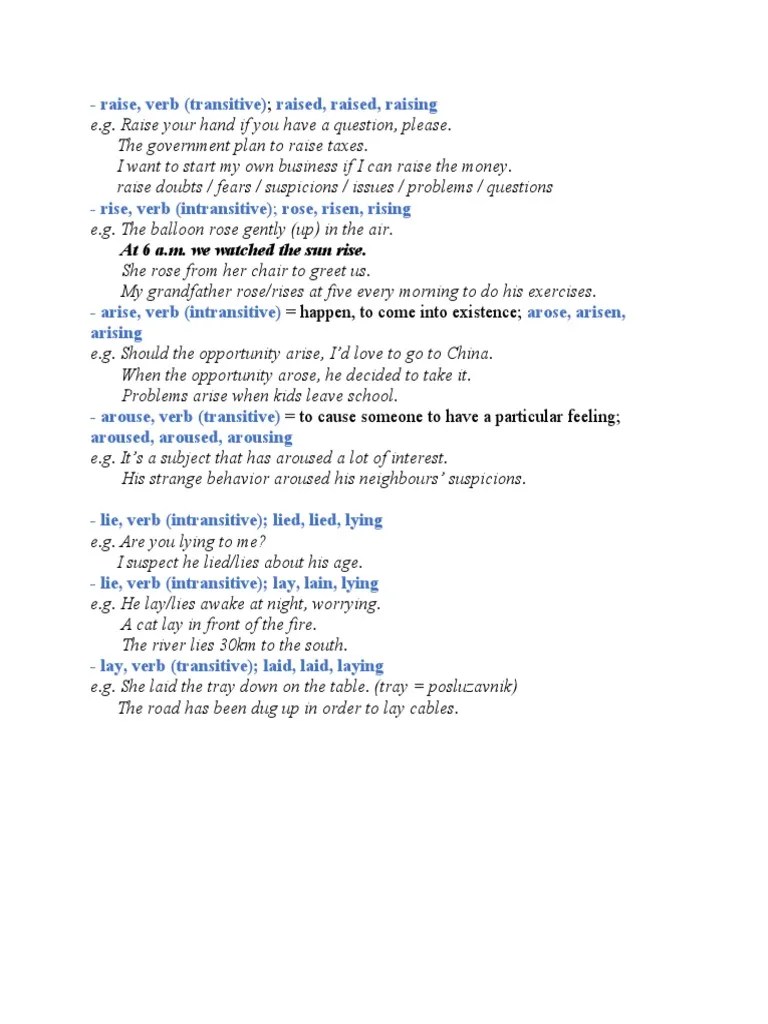 - raise, verb (transitive); raised, raised, raising
e.g. Raise your hand if you have a question, please.
The government plan to raise taxes.
I want to start my own business if I can raise the money.
raise doubts / fears / suspicions / issues / problems / questions
- rise, verb (intransitive); rose, risen, rising
e.g. The balloon rose gently (up) in the air.
At 6 a.m. we watched the sun rise.
She rose from her chair to greet us.
My grandfather rose/rises at five every morning to do his exercises.
- arise, verb (intransitive) = happen, to come into existence; arose, arisen, arising
e.g. Should the opportunity arise, I'd love to go to China.
When the opportunity arose, he decided to take it.
Problems arise when kids leave school.
- arouse, verb (transitive) = to cause someone to have a particular feeling; aroused, aroused, arousing
e.g. It's a subject that has aroused a lot of interest.
His strange behavior aroused his neighbours' suspicions.

- lie, verb (intransitive); lied, lied, lying
e.g. Are you lying to me?
I suspect he lied/lies about his age.
- lie, verb (intransitive); lay, lain, lying
e.g. He lay/lies awake at night, worrying.
A cat lay in front of the fire.
The river lies 30km to the south.
- lay, verb (transitive); laid, laid, laying
e.g. She laid the tray down on the table. (tray = posluzavnik)
The road has been dug up in order to lay cables.